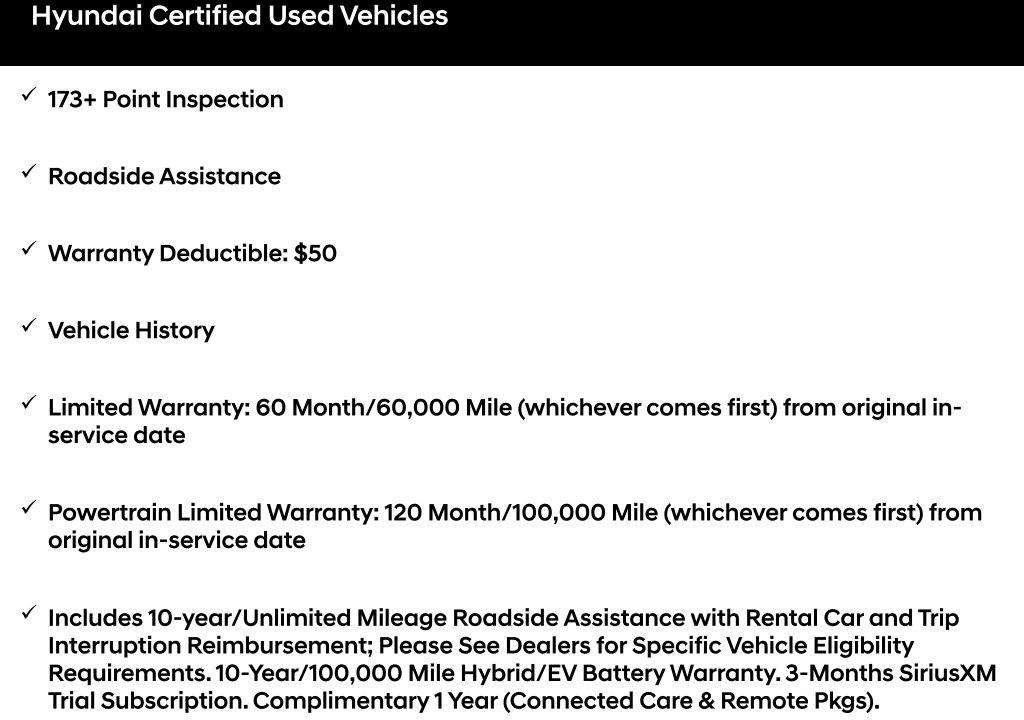 Hyundai Certified Used Vehicles

✓ 173+ Point Inspection

✓ Roadside Assistance

✓ Warranty Deductible: $50

✓ Vehicle History

✓ Limited Warranty: 60 Month/60,000 Mile (whichever comes first) from original in-service date

✓ Powertrain Limited Warranty: 120 Month/100,000 Mile (whichever comes first) from original in-service date

✓ Includes 10-year/Unlimited Mileage Roadside Assistance with Rental Car and Trip Interruption Reimbursement; Please See Dealers for Specific Vehicle Eligibility Requirements. 10-Year/100,000 Mile Hybrid/EV Battery Warranty. 3-Months SiriusXM Trial Subscription. Complimentary 1 Year (Connected Care & Remote Pkgs).